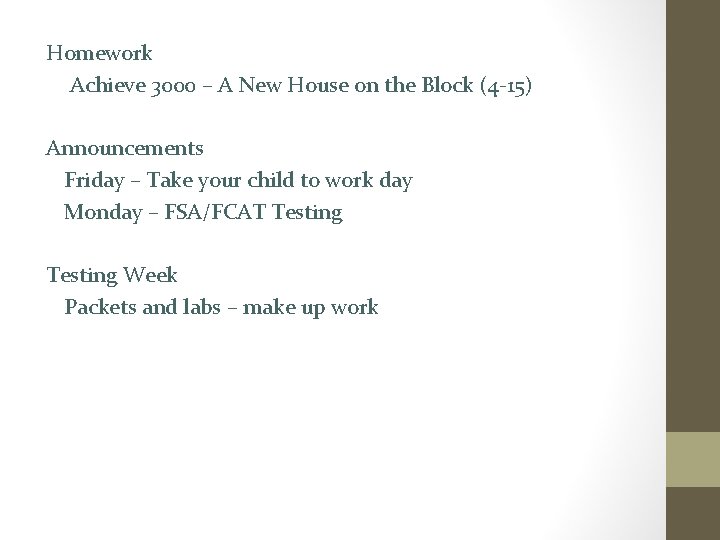 Homework
Achieve 3000 – A New House on the Block (4-15)

Announcements
Friday – Take your child to work day
Monday – FSA/FCAT Testing

Testing Week
Packets and labs – make up work